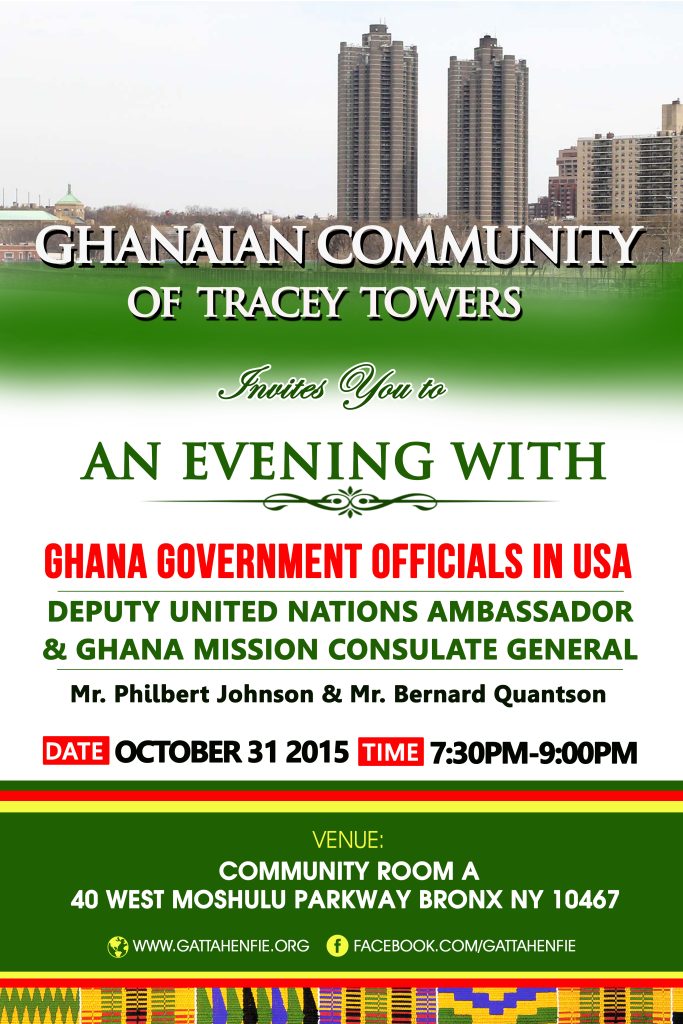 GHANAIAN COMMUNITY
OF TRACEY TOWERS

Invites You to

AN EVENING WITH

GHANA GOVERNMENT OFFICIALS IN USA

DEPUTY UNITED NATIONS AMBASSADOR
& GHANA MISSION CONSULATE GENERAL

Mr. Philbert Johnson & Mr. Bernard Quantson

DATE OCTOBER 31 2015 TIME 7:30PM-9:00PM

VENUE:
COMMUNITY ROOM A
40 WEST MOSHULU PARKWAY BRONX NY 10467

WWW.GATTAHENFIE.ORG FACEBOOK.COM/GATTAHENFIE